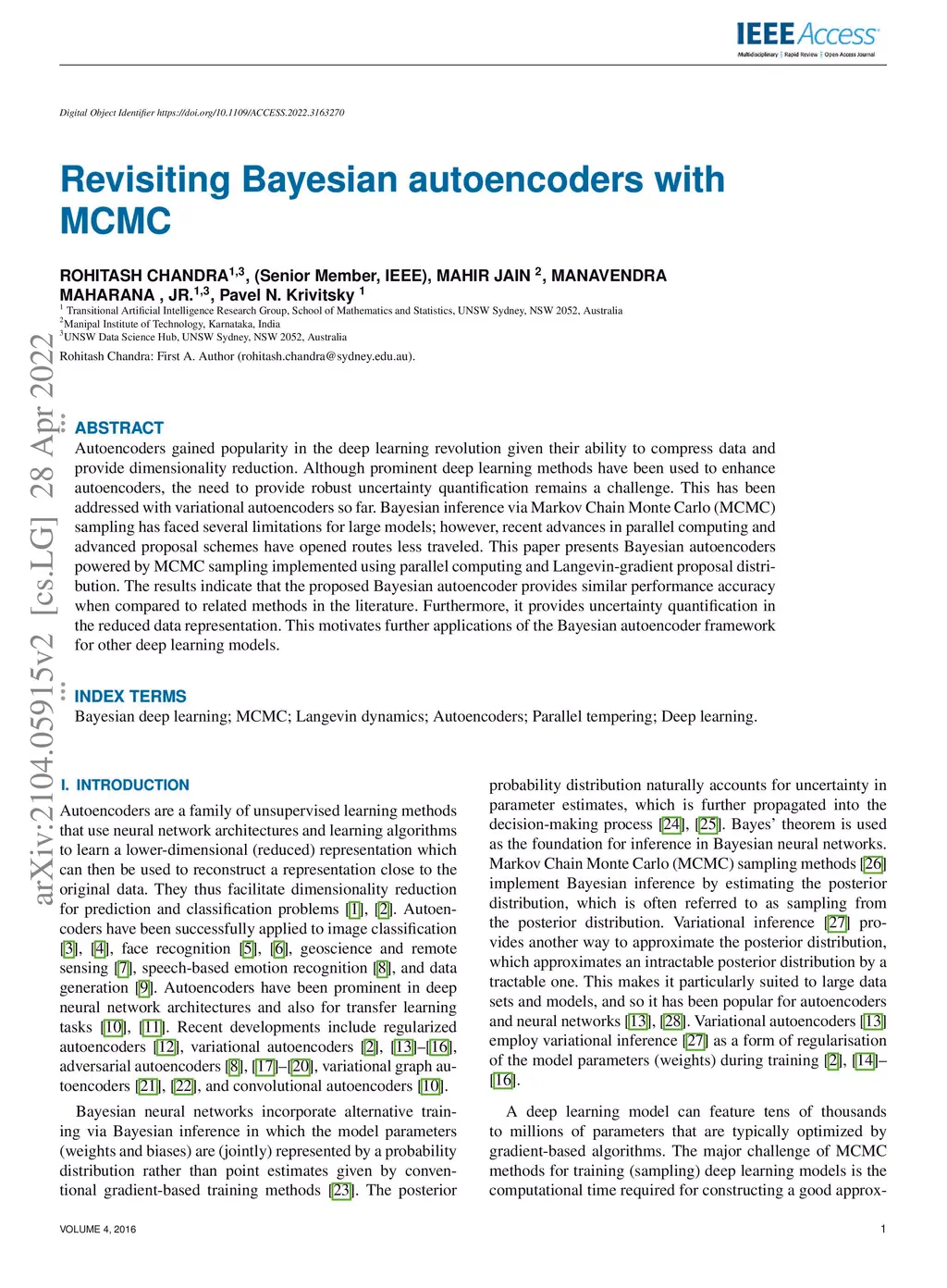 IEEE Access
Multidisciplinary | Rapid Review | Open Access Journal

Digital Object Identifier https://doi.org/10.1109/ACCESS.2022.3163270

Revisiting Bayesian autoencoders with MCMC

ROHITASH CHANDRA$^{1,3}$, (Senior Member, IEEE), MAHIR JAIN $^{2}$, MANAVENDRA MAHARANA , JR.$^{1,3}$, Pavel N. Krivitsky $^{1}$
$^{1}$ Transitional Artificial Intelligence Research Group, School of Mathematics and Statistics, UNSW Sydney, NSW 2052, Australia
$^{2}$Manipal Institute of Technology, Karnataka, India
$^{3}$UNSW Data Science Hub, UNSW Sydney, NSW 2052, Australia
Rohitash Chandra: First A. Author (rohitash.chandra@sydney.edu.au).

arXiv:2104.05915v2 [cs.LG] 28 Apr 2022

ABSTRACT
Autoencoders gained popularity in the deep learning revolution given their ability to compress data and provide dimensionality reduction. Although prominent deep learning methods have been used to enhance autoencoders, the need to provide robust uncertainty quantification remains a challenge. This has been addressed with variational autoencoders so far. Bayesian inference via Markov Chain Monte Carlo (MCMC) sampling has faced several limitations for large models; however, recent advances in parallel computing and advanced proposal schemes have opened routes less traveled. This paper presents Bayesian autoencoders powered by MCMC sampling implemented using parallel computing and Langevin-gradient proposal distribution. The results indicate that the proposed Bayesian autoencoder provides similar performance accuracy when compared to related methods in the literature. Furthermore, it provides uncertainty quantification in the reduced data representation. This motivates further applications of the Bayesian autoencoder framework for other deep learning models.

INDEX TERMS
Bayesian deep learning; MCMC; Langevin dynamics; Autoencoders; Parallel tempering; Deep learning.

I. INTRODUCTION
Autoencoders are a family of unsupervised learning methods that use neural network architectures and learning algorithms to learn a lower-dimensional (reduced) representation which can then be used to reconstruct a representation close to the original data. They thus facilitate dimensionality reduction for prediction and classification problems [1], [2]. Autoencoders have been successfully applied to image classification [3], [4], face recognition [5], [6], geoscience and remote sensing [7], speech-based emotion recognition [8], and data generation [9]. Autoencoders have been prominent in deep neural network architectures and also for transfer learning tasks [10], [11]. Recent developments include regularized autoencoders [12], variational autoencoders [2], [13]–[16], adversarial autoencoders [8], [17]–[20], variational graph autoencoders [21], [22], and convolutional autoencoders [10].

Bayesian neural networks incorporate alternative training via Bayesian inference in which the model parameters (weights and biases) are (jointly) represented by a probability distribution rather than point estimates given by conventional gradient-based training methods [23]. The posterior probability distribution naturally accounts for uncertainty in parameter estimates, which is further propagated into the decision-making process [24], [25]. Bayes' theorem is used as the foundation for inference in Bayesian neural networks. Markov Chain Monte Carlo (MCMC) sampling methods [26] implement Bayesian inference by estimating the posterior distribution, which is often referred to as sampling from the posterior distribution. Variational inference [27] provides another way to approximate the posterior distribution, which approximates an intractable posterior distribution by a tractable one. This makes it particularly suited to large data sets and models, and so it has been popular for autoencoders and neural networks [13], [28]. Variational autoencoders [13] employ variational inference [27] as a form of regularisation of the model parameters (weights) during training [2], [14]–[16].

A deep learning model can feature tens of thousands to millions of parameters that are typically optimized by gradient-based algorithms. The major challenge of MCMC methods for training (sampling) deep learning models is the computational time required for constructing a good approx-

VOLUME 4, 2016
1